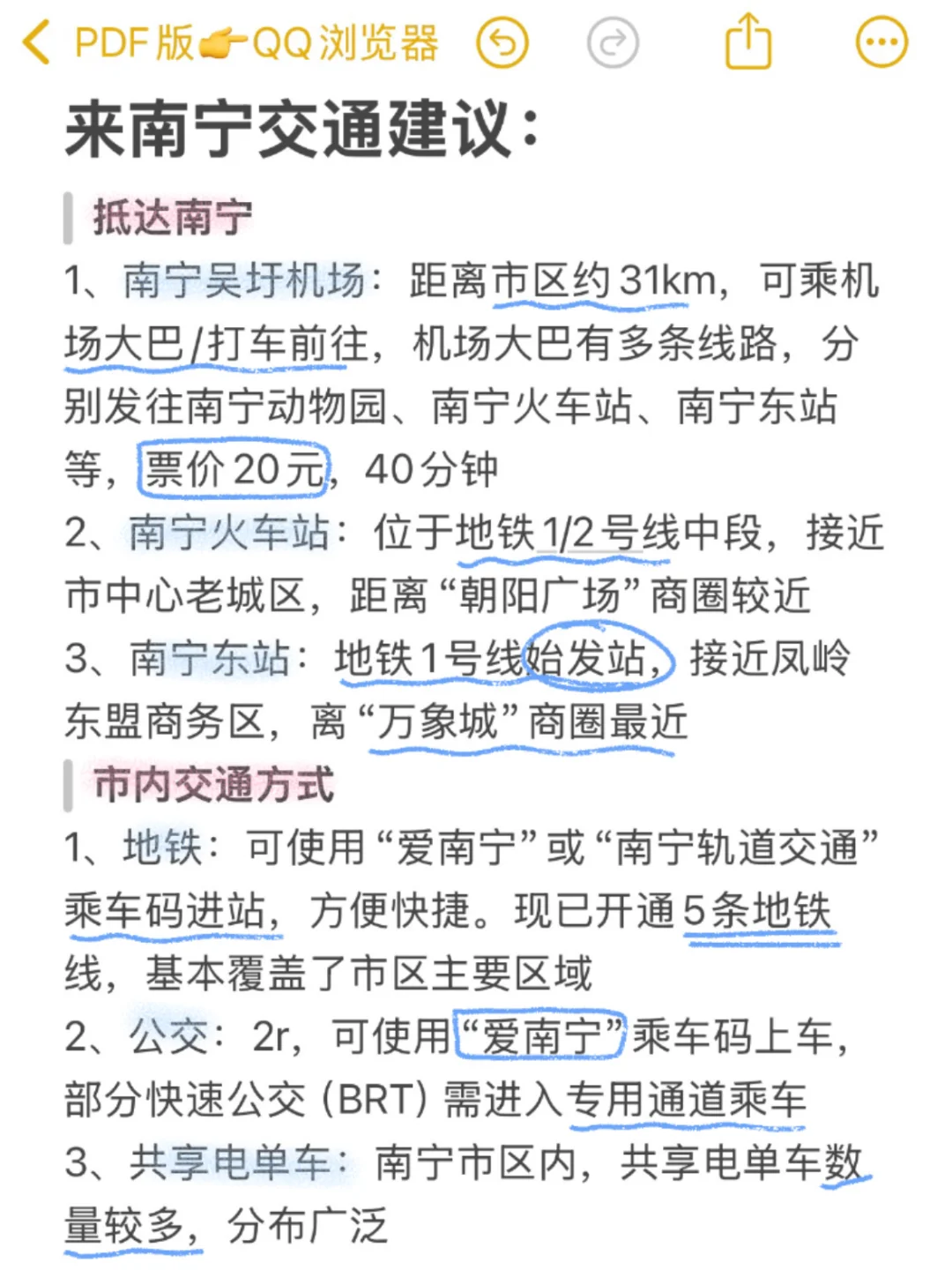 PDF版👉QQ浏览器

来南宁交通建议：

抵达南宁

1、南宁吴圩机场：距离市区约31km，可乘机场大巴/打车前往，机场大巴有多条线路，分别发往南宁动物园、南宁火车站、南宁东站等，票价20元，40分钟

2、南宁火车站：位于地铁1/2号线中段，接近市中心老城区，距离“朝阳广场”商圈较近

3、南宁东站：地铁1号线始发站，接近凤岭东盟商务区，离“万象城”商圈最近

市内交通方式

1、地铁：可使用“爱南宁”或“南宁轨道交通”乘车码进站，方便快捷。现已开通5条地铁线，基本覆盖了市区主要区域

2、公交：2r，可使用“爱南宁”乘车码上车，部分快速公交（BRT）需进入专用通道乘车

3、共享电单车：南宁市区内，共享电单车数量较多，分布广泛